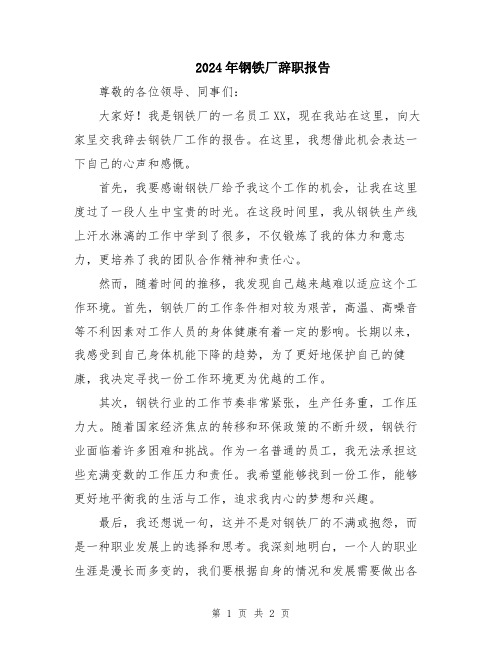 2024年钢铁厂辞职报告

尊敬的各位领导、同事们：

大家好！我是钢铁厂的一名员工XX，现在我站在这里，向大家呈交我辞去钢铁厂工作的报告。在这里，我想借此机会表达一下自己的心声和感慨。

首先，我要感谢钢铁厂给予我这个工作的机会，让我在这里度过了一段人生中宝贵的时光。在这段时间里，我从钢铁生产线上汗水淋漓的工作中学到了很多，不仅锻炼了我的体力和意志力，更培养了我的团队合作精神和责任心。

然而，随着时间的推移，我发现自己越来越难以适应这个工作环境。首先，钢铁厂的工作条件相对较为艰苦，高温、高噪音等不利因素对工作人员的身体健康有着一定的影响。长期以来，我感受到自己身体机能下降的趋势，为了更好地保护自己的健康，我决定寻找一份工作环境更为优越的工作。

其次，钢铁行业的工作节奏非常紧张，生产任务重，工作压力大。随着国家经济焦点的转移和环保政策的不断升级，钢铁行业面临着许多困难和挑战。作为一名普通的员工，我无法承担这些充满变数的工作压力和责任。我希望能够找到一份工作，能够更好地平衡我的生活与工作，追求我内心的梦想和兴趣。

最后，我还想说一句，这并不是对钢铁厂的不满或抱怨，而是一种职业发展上的选择和思考。我深刻地明白，一个人的职业生涯是漫长而多变的，我们要根据自身的情况和发展需要做出各

第 1 页 共 2 页